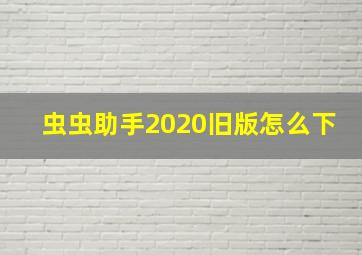 虫虫助手2020旧版怎么下